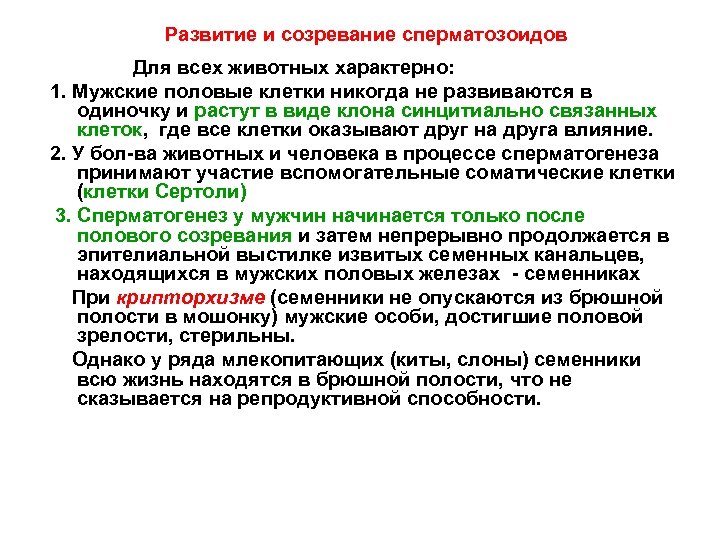 Развитие и созревание сперматозоидов

Для всех животных характерно:

1. Мужские половые клетки никогда не развиваются в одиночку и растут в виде клона синцитиально связанных клеток, где все клетки оказывают друг на друга влияние.

2. У бол-ва животных и человека в процессе сперматогенеза принимают участие вспомогательные соматические клетки (клетки Сертоли)

3. Сперматогенез у мужчин начинается только после полового созревания и затем непрерывно продолжается в эпителиальной выстилке извитых семенных канальцев, находящихся в мужских половых железах - семенниках

При крипторхизме (семенники не опускаются из брюшной полости в мошонку) мужские особи, достигшие половой зрелости, стерильны.

Однако у ряда млекопитающих (киты, слоны) семенники всю жизнь находятся в брюшной полости, что не сказывается на репродуктивной способности.